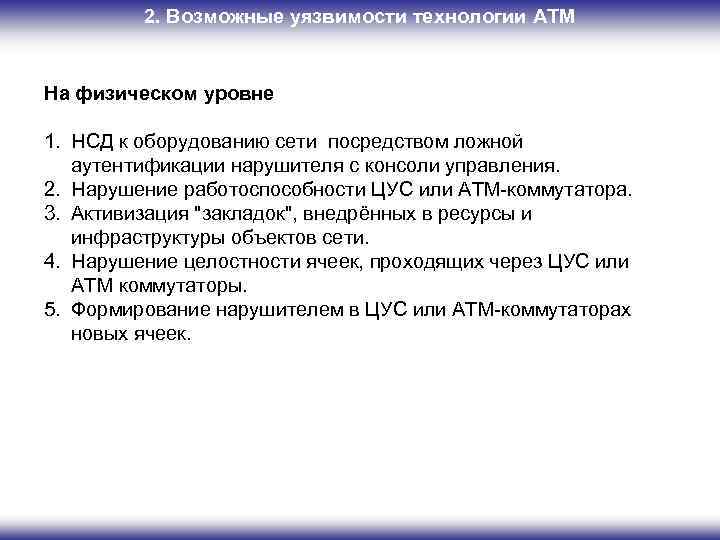 2. Возможные уязвимости технологии АТМ

На физическом уровне

1. НСД к оборудованию сети посредством ложной аутентификации нарушителя с консоли управления.
2. Нарушение работоспособности ЦУС или АТМ-коммутатора.
3. Активизация "закладок", внедрённых в ресурсы и инфраструктуры объектов сети.
4. Нарушение целостности ячеек, проходящих через ЦУС или АТМ коммутаторы.
5. Формирование нарушителем в ЦУС или АТМ-коммутаторах новых ячеек.